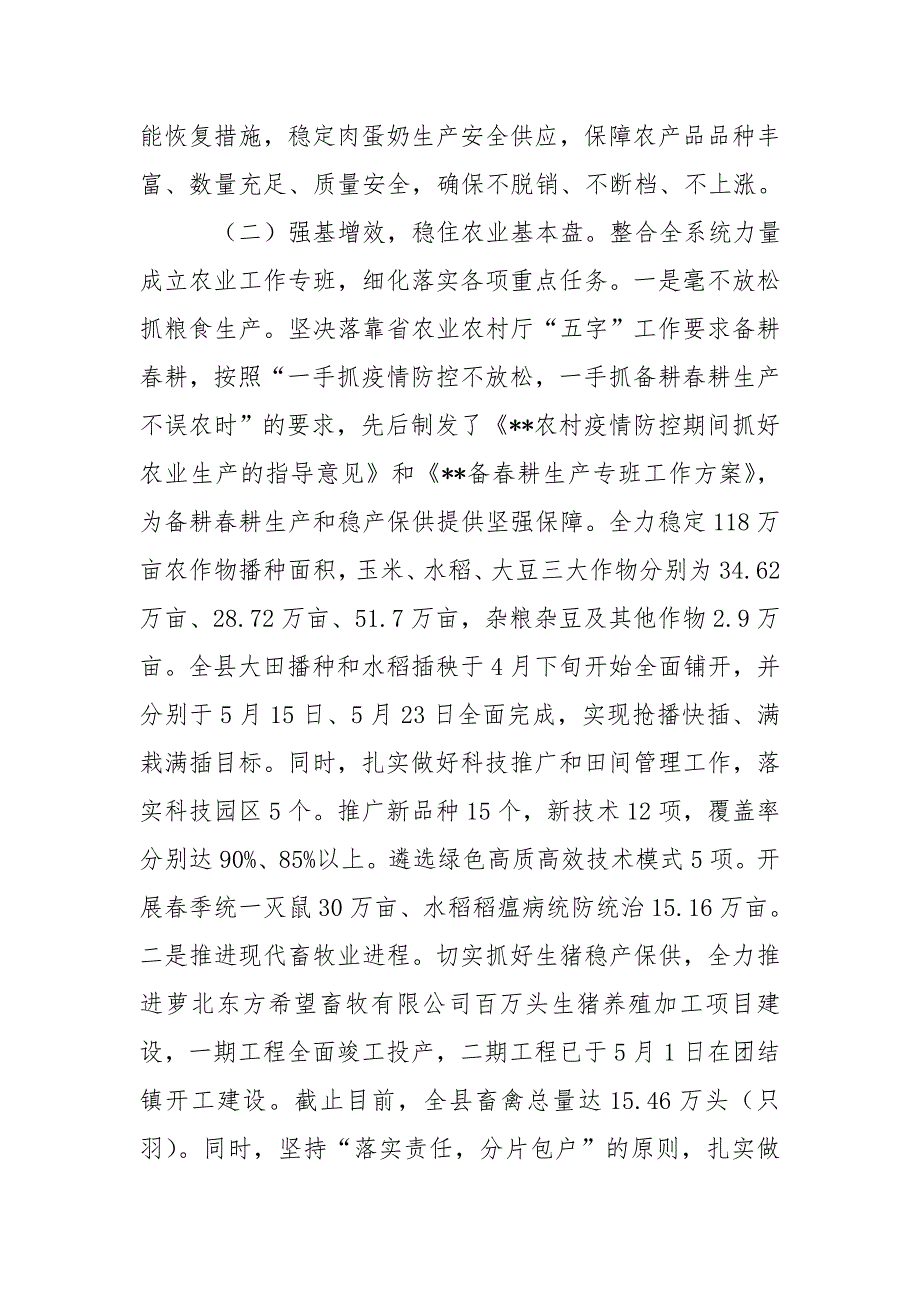 能恢复措施，稳定肉蛋奶生产安全供应，保障农产品品种丰富、数量充足、质量安全，确保不脱销、不断档、不上涨。

（二）强基增效，稳住农业基本盘。整合全系统力量成立农业工作专班，细化落实各项重点任务。一是毫不放松抓粮食生产。坚决落靠省农业农村厅“五字”工作要求备耕春耕，按照“一手抓疫情防控不放松，一手抓备耕春耕生产不误农时”的要求，先后制发了《**农村疫情防控期间抓好农业生产的指导意见》和《**备春耕生产专班工作方案》，为备耕春耕生产和稳产保供提供坚强保障。全力稳定118万亩农作物播种面积，玉米、水稻、大豆三大作物分别为34.62万亩、28.72万亩、51.7万亩，杂粮杂豆及其他作物2.9万亩。全县大田播种和水稻插秧于4月下旬开始全面铺开，并分别于5月15日、5月23日全面完成，实现抢播快插、满栽满插目标。同时，扎实做好科技推广和田间管理工作，落实科技园区5个。推广新品种15个，新技术12项，覆盖率分别达90%、85%以上。遴选绿色高质高效技术模式5项。开展春季统一灭鼠30万亩、水稻稻瘟病统防统治15.16万亩。二是推进现代畜牧业进程。切实抓好生猪稳产保供，全力推进萝北东方希望畜牧有限公司百万头生猪养殖加工项目建设，一期工程全面竣工投产，二期工程已于5月1日在团结镇开工建设。截止目前，全县畜禽总量达15.46万头（只羽）。同时，坚持“落实责任，分片包户”的原则，扎实做